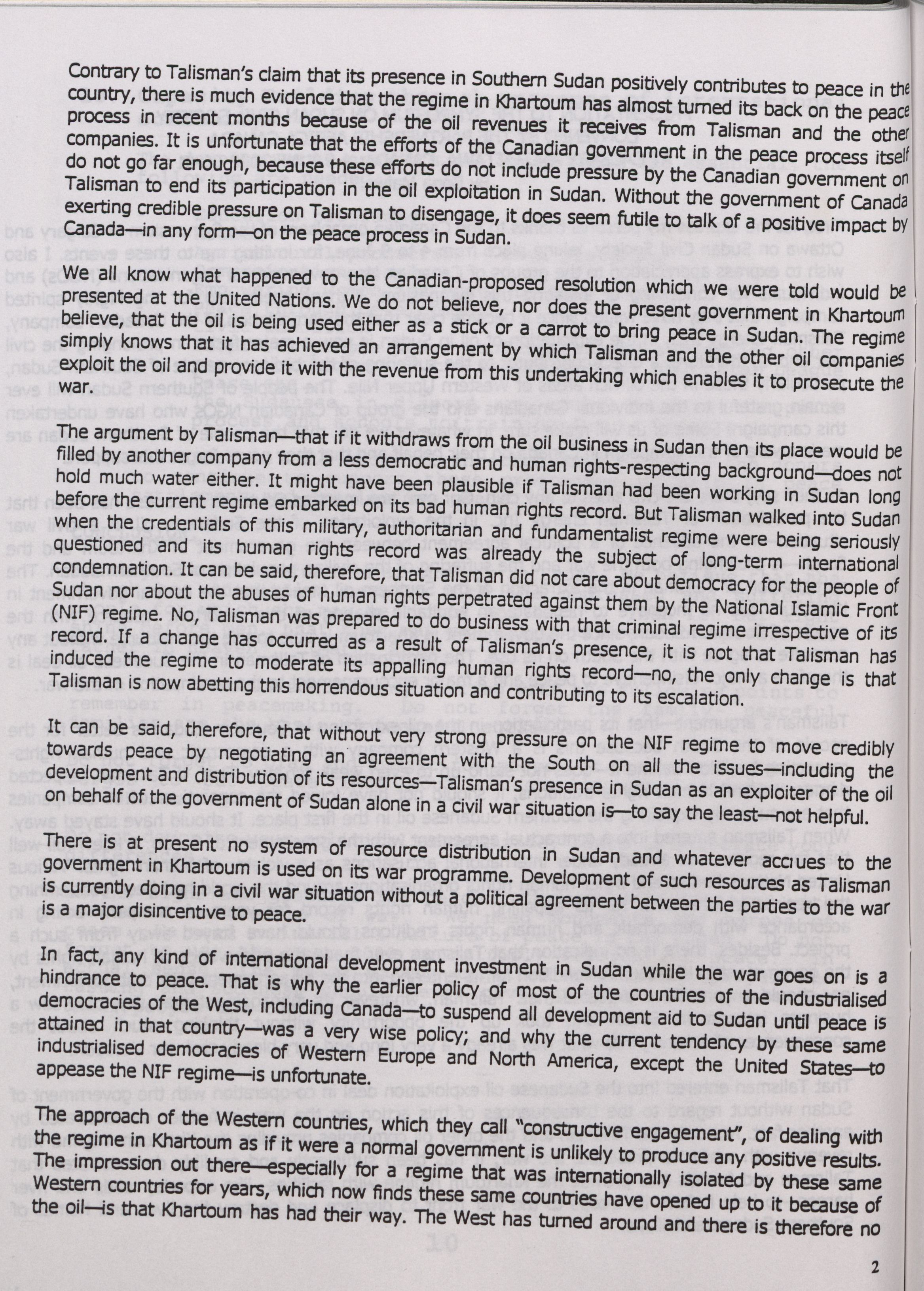 Contrary to Talisman's claim that its presence in Southern Sudan positively contributes to peace in the country, there is much evidence that the regime in Khartoum has almost turned its back on the peace process in recent months because of the oil revenues it receives from Talisman and the other companies. It is unfortunate that the efforts of the Canadian government in the peace process itself do not go far enough, because these efforts do not include pressure by the Canadian government on Talisman to end its participation in the oil exploitation in Sudan. Without the government of Canada exerting credible pressure on Talisman to disengage, it does seem futile to talk of a positive impact by Canada—in any form—on the peace process in Sudan.

We all know what happened to the Canadian-proposed resolution which we were told would be presented at the United Nations. We do not believe, nor does the present government in Khartoum believe, that the oil is being used either as a stick or a carrot to bring peace in Sudan. The regime simply knows that it has achieved an arrangement by which Talisman and the other oil companies exploit the oil and provide it with the revenue from this undertaking which enables it to prosecute the war.

The argument by Talisman—that if it withdraws from the oil business in Sudan then its place would be filled by another company from a less democratic and human rights-respecting background—does not hold much water either. It might have been plausible if Talisman had been working in Sudan long before the current regime embarked on its bad human rights record. But Talisman walked into Sudan when the credentials of this military, authoritarian and fundamentalist regime were being seriously questioned and its human rights record was already the subject of long-term international condemnation. It can be said, therefore, that Talisman did not care about democracy for the people of Sudan nor about the abuses of human rights perpetrated against them by the National Islamic Front (NIF) regime. No, Talisman was prepared to do business with that criminal regime irrespective of its record. If a change has occurred as a result of Talisman's presence, it is not that Talisman has induced the regime to moderate its appalling human rights record—no, the only change is that Talisman is now abetting this horrendous situation and contributing to its escalation.

It can be said, therefore, that without very strong pressure on the NIF regime to move credibly towards peace by negotiating an agreement with the South on all the issues—including the development and distribution of its resources—Talisman's presence in Sudan as an exploiter of the oil on behalf of the government of Sudan alone in a civil war situation is—to say the least—not helpful.

There is at present no system of resource distribution in Sudan and whatever accrues to the government in Khartoum is used on its war programme. Development of such resources as Talisman is currently doing in a civil war situation without a political agreement between the parties to the war is a major disincentive to peace.

In fact, any kind of international development investment in Sudan while the war goes on is a hindrance to peace. That is why the earlier policy of most of the countries of the industrialised democracies of the West, including Canada—to suspend all development aid to Sudan until peace is attained in that country—was a very wise policy; and why the current tendency by these same industrialised democracies of Western Europe and North America, except the United States—to appease the NIF regime—is unfortunate.

The approach of the Western countries, which they call "constructive engagement", of dealing with the regime in Khartoum as if it were a normal government is unlikely to produce any positive results. The impression out there—especially for a regime that was internationally isolated by these same Western countries for years, which now finds these same countries have opened up to it because of the oil—is that Khartoum has had their way. The West has turned around and there is therefore no

2